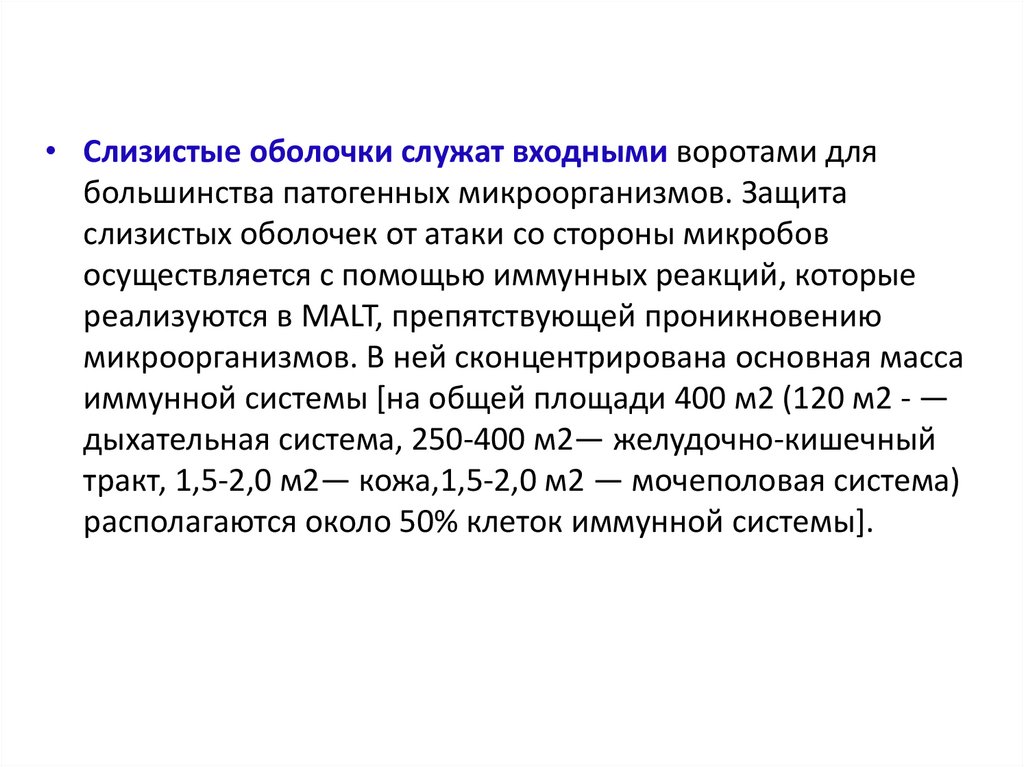 • Слизистые оболочки служат входными воротами для большинства патогенных микроорганизмов. Защита слизистых оболочек от атаки со стороны микробов осуществляется с помощью иммунных реакций, которые реализуются в MALT, препятствующей проникновению микроорганизмов. В ней сконцентрирована основная масса иммунной системы [на общей площади 400 м2 (120 м2 - — дыхательная система, 250-400 м2— желудочно-кишечный тракт, 1,5-2,0 м2— кожа,1,5-2,0 м2 — мочеполовая система) располагаются около 50% клеток иммунной системы].